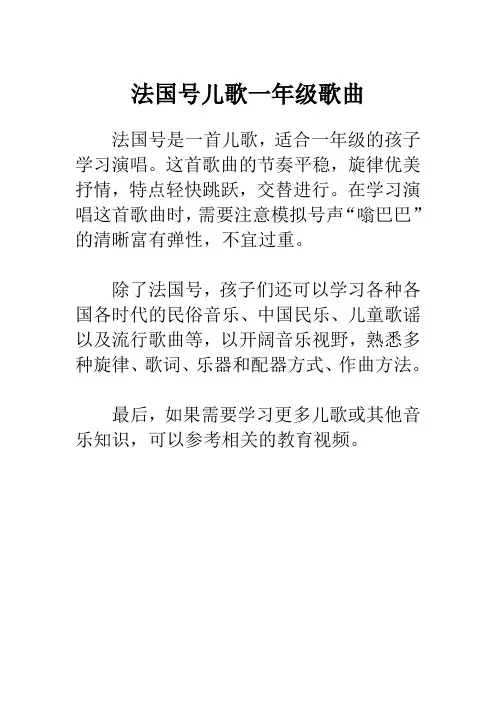 法国号儿歌一年级歌曲

法国号是一首儿歌，适合一年级的孩子学习演唱。这首歌曲的节奏平稳，旋律优美抒情，特点轻快跳跃，交替进行。在学习演唱这首歌曲时，需要注意模拟号声“嗡巴巴”的清晰富有弹性，不宜过重。

除了法国号，孩子们还可以学习各种各国各时代的民俗音乐、中国民乐、儿童歌谣以及流行歌曲等，以开阔音乐视野，熟悉多种旋律、歌词、乐器和配器方式、作曲方法。

最后，如果需要学习更多儿歌或其他音乐知识，可以参考相关的教育视频。